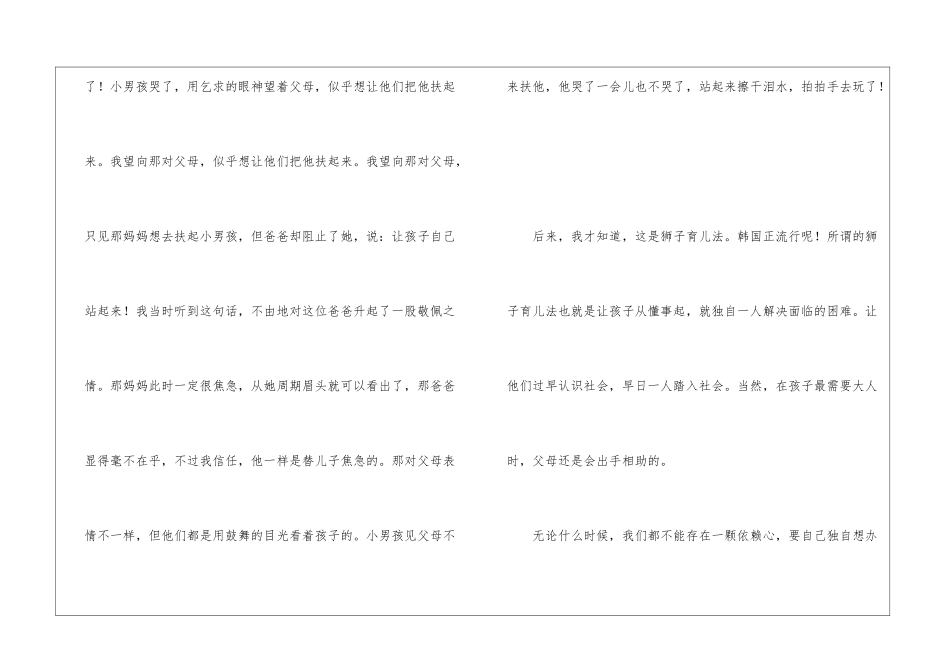 了！小男孩哭了，用乞求的眼神望着父母，似乎想让他们把他扶起来。我望向那对父母，似乎想让他们把他扶起来。我望向那对父母，只见那妈妈想去扶起小男孩，但爸爸却阻止了她，说：让孩子自己站起来！我当时听到这句话，不由地对这位爸爸升起了一股敬佩之情。那妈妈此时一定很焦急，从她周期眉头就可以看出了，那爸爸显得毫不在乎，不过我信任，他一样是替儿子焦急的。那对父母表情不一样，但他们都是用鼓舞的目光看着孩子的。小男孩见父母不来扶他，他哭了一会儿也不哭了，站起来擦干泪水，拍拍手去玩了！

后来，我才知道，这是狮子育儿法。韩国正流行呢！所谓的狮子育儿法也就是让孩子从懂事起，就独自一人解决面临的困难。让他们过早认识社会，早日一人踏入社会。当然，在孩子最需要大人时，父母还是会出手相助的。

无论什么时候，我们都不能存在一颗依赖心，要自己独自想办